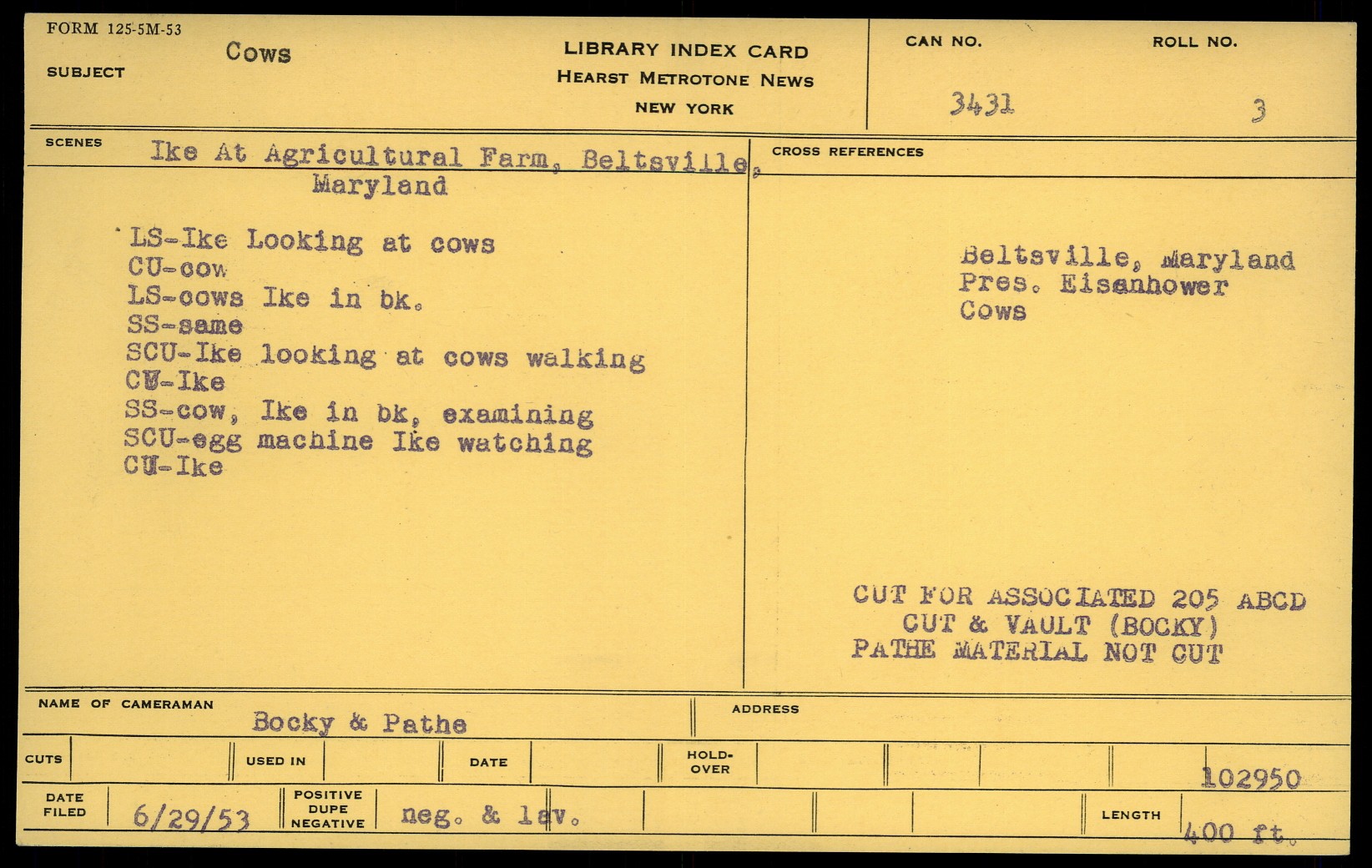 FORM 125-5M-53

SUBJECT Cows

LIBRARY INDEX CARD
HEARST METROTONE NEWS
NEW YORK

CAN NO. 3431

ROLL NO. 3

SCENES Ike At Agricultural Farm, Beltsville, Maryland

LS-Ike Looking at cows
CU-cow
LS-cows Ike in bk.
SS-same
SCU-Ike looking at cows walking
CU-Ike
SS-cow, Ike in bk, examining
SCU-egg machine Ike watching
CU-Ike

CROSS REFERENCES

Beltsville, Maryland
Pres. Eisenhower
Cows

CUT FOR ASSOCIATED 205 ABCD
CUT & VAULT (BOCKY)
PATHE MATERIAL NOT CUT

NAME OF CAMERAMAN Bocky & Pathe

ADDRESS

CUTS

USED IN

DATE

HOLD-OVER

102950

DATE FILED 6/29/53

POSITIVE DUPE NEGATIVE neg. & lav.

LENGTH 400 ft.